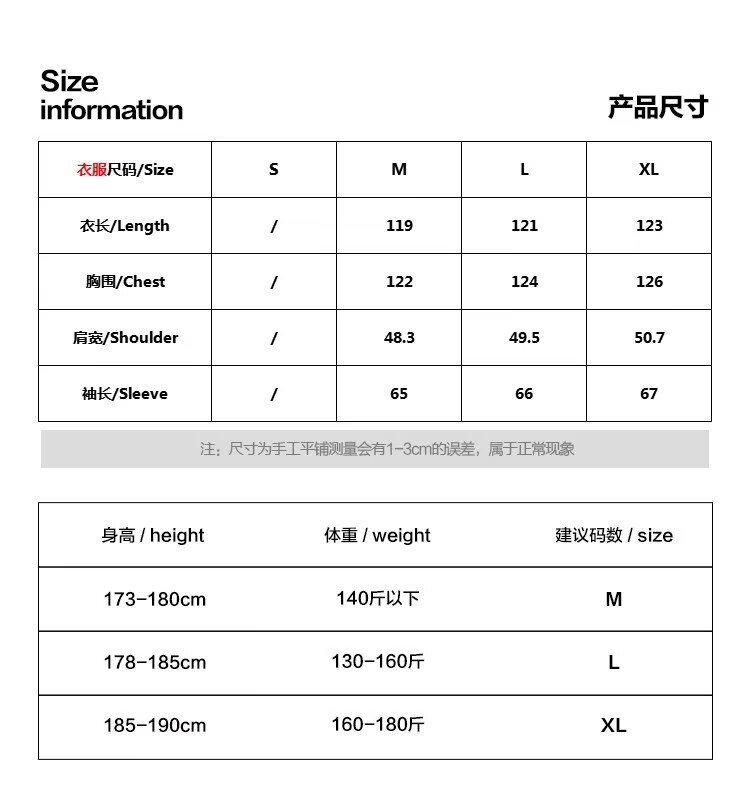 Size
information

产品尺寸

| 衣服尺码/Size | S | M | L | XL |
|---|---|---|---|---|
| 衣长/Length | / | 119 | 121 | 123 |
| 胸围/Chest | / | 122 | 124 | 126 |
| 肩宽/Shoulder | / | 48.3 | 49.5 | 50.7 |
| 袖长/Sleeve | / | 65 | 66 | 67 |

注：尺寸为手工平铺测量会有1-3cm的误差，属于正常现象

| 身高 / height | 体重 / weight | 建议码数 / size |
|---|---|---|
| 173-180cm | 140斤以下 | M |
| 178-185cm | 130-160斤 | L |
| 185-190cm | 160-180斤 | XL |